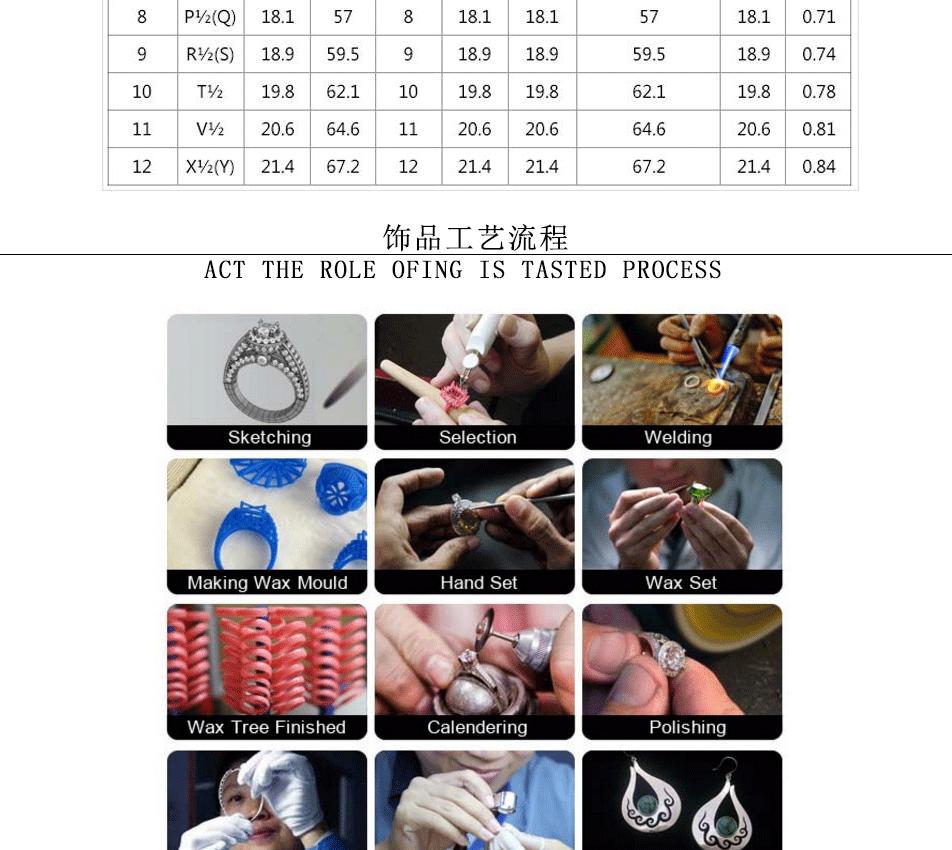 | 8 | P½(Q) | 18.1 | 57 | 8 | 18.1 | 18.1 | 57 | 18.1 | 0.71 |
|---|---|---|---|---|---|---|---|---|---|
| 9 | R½(S) | 18.9 | 59.5 | 9 | 18.9 | 18.9 | 59.5 | 18.9 | 0.74 |
| 10 | T½ | 19.8 | 62.1 | 10 | 19.8 | 19.8 | 62.1 | 19.8 | 0.78 |
| 11 | V½ | 20.6 | 64.6 | 11 | 20.6 | 20.6 | 64.6 | 20.6 | 0.81 |
| 12 | X½(Y) | 21.4 | 67.2 | 12 | 21.4 | 21.4 | 67.2 | 21.4 | 0.84 |

饰品工艺流程
ACT THE ROLE OFING IS TASTED PROCESS

Sketching
Selection
Welding
Making Wax Mould
Hand Set
Wax Set
Wax Tree Finished
Calendering
Polishing